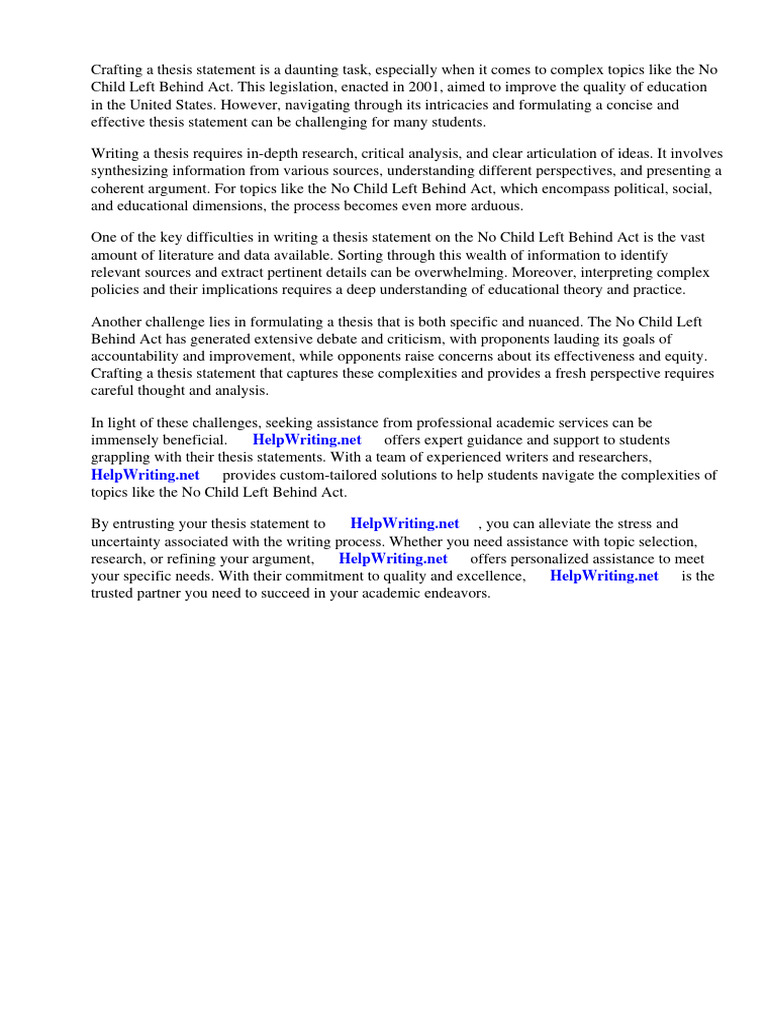 Crafting a thesis statement is a daunting task, especially when it comes to complex topics like the No Child Left Behind Act. This legislation, enacted in 2001, aimed to improve the quality of education in the United States. However, navigating through its intricacies and formulating a concise and effective thesis statement can be challenging for many students.

Writing a thesis requires in-depth research, critical analysis, and clear articulation of ideas. It involves synthesizing information from various sources, understanding different perspectives, and presenting a coherent argument. For topics like the No Child Left Behind Act, which encompass political, social, and educational dimensions, the process becomes even more arduous.

One of the key difficulties in writing a thesis statement on the No Child Left Behind Act is the vast amount of literature and data available. Sorting through this wealth of information to identify relevant sources and extract pertinent details can be overwhelming. Moreover, interpreting complex policies and their implications requires a deep understanding of educational theory and practice.

Another challenge lies in formulating a thesis that is both specific and nuanced. The No Child Left Behind Act has generated extensive debate and criticism, with proponents lauding its goals of accountability and improvement, while opponents raise concerns about its effectiveness and equity. Crafting a thesis statement that captures these complexities and provides a fresh perspective requires careful thought and analysis.

In light of these challenges, seeking assistance from professional academic services can be immensely beneficial. HelpWriting.net offers expert guidance and support to students grappling with their thesis statements. With a team of experienced writers and researchers, HelpWriting.net provides custom-tailored solutions to help students navigate the complexities of topics like the No Child Left Behind Act.

By entrusting your thesis statement to HelpWriting.net , you can alleviate the stress and uncertainty associated with the writing process. Whether you need assistance with topic selection, research, or refining your argument, HelpWriting.net offers personalized assistance to meet your specific needs. With their commitment to quality and excellence, HelpWriting.net is the trusted partner you need to succeed in your academic endeavors.